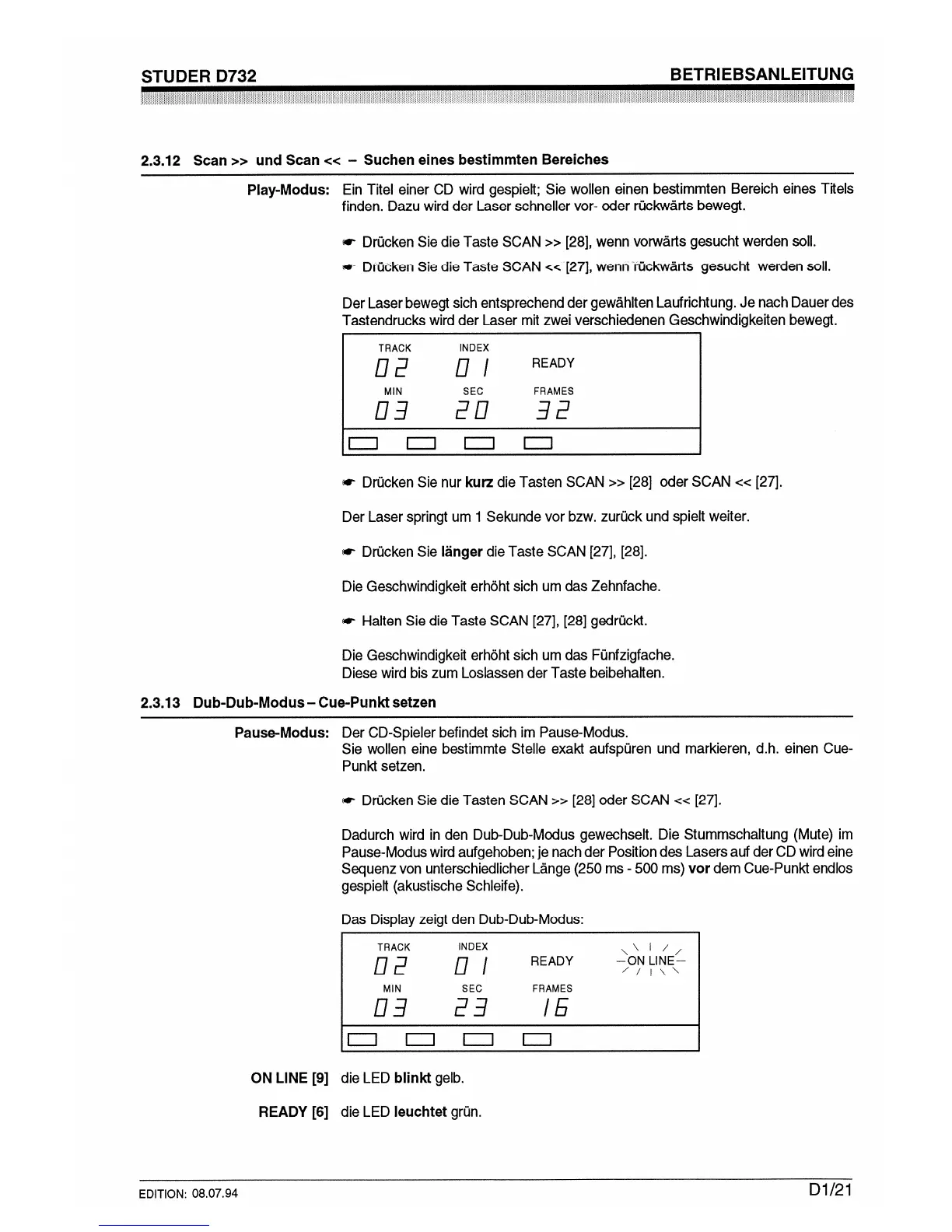 STUDER D732

BETRIEBSANLEITUNG

2.3.12 Scan >> und Scan << – Suchen eines bestimmten Bereiches

Play-Modus: Ein Titel einer CD wird gespielt; Sie wollen einen bestimmten Bereich eines Titels finden. Dazu wird der Laser schneller vor- oder rückwärts bewegt.

☛ Drücken Sie die Taste SCAN >> [28], wenn vorwärts gesucht werden soll.

☛ Drücken Sie die Taste SCAN << [27], wenn rückwärts gesucht werden soll.

Der Laser bewegt sich entsprechend der gewählten Laufrichtung. Je nach Dauer des Tastendrucks wird der Laser mit zwei verschiedenen Geschwindigkeiten bewegt.

TRACK INDEX
02 01 READY
MIN SEC FRAMES
03 20 32

☛ Drücken Sie nur **kurz** die Tasten SCAN >> [28] oder SCAN << [27].

Der Laser springt um 1 Sekunde vor bzw. zurück und spielt weiter.

☛ Drücken Sie **länger** die Taste SCAN [27], [28].

Die Geschwindigkeit erhöht sich um das Zehnfache.

☛ Halten Sie die Taste SCAN [27], [28] gedrückt.

Die Geschwindigkeit erhöht sich um das Fünfzigfache.
Diese wird bis zum Loslassen der Taste beibehalten.

2.3.13 Dub-Dub-Modus – Cue-Punkt setzen

Pause-Modus: Der CD-Spieler befindet sich im Pause-Modus.
Sie wollen eine bestimmte Stelle exakt aufspüren und markieren, d.h. einen Cue-Punkt setzen.

☛ Drücken Sie die Tasten SCAN >> [28] oder SCAN << [27].

Dadurch wird in den Dub-Dub-Modus gewechselt. Die Stummschaltung (Mute) im Pause-Modus wird aufgehoben; je nach der Position des Lasers auf der CD wird eine Sequenz von unterschiedlicher Länge (250 ms - 500 ms) **vor** dem Cue-Punkt endlos gespielt (akustische Schleife).

Das Display zeigt den Dub-Dub-Modus:

TRACK INDEX
02 01 READY ON LINE
MIN SEC FRAMES
03 23 16

ON LINE [9] die LED **blinkt** gelb.

READY [6] die LED **leuchtet** grün.

EDITION: 08.07.94

D1/21